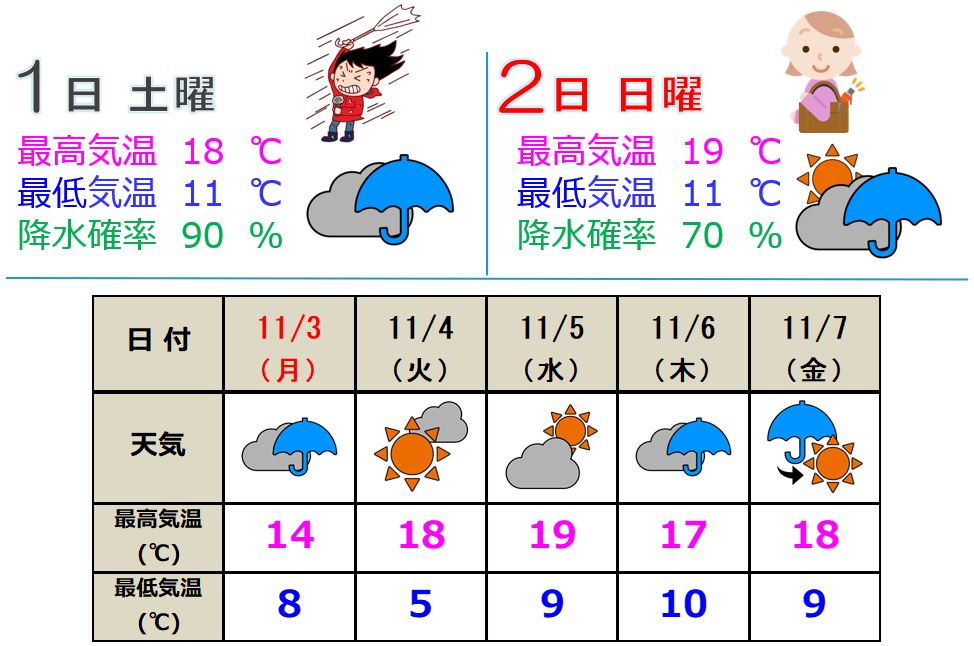 1日 土曜
最高気温 18 ℃
最低気温 11 ℃
降水確率 90 %

2日 日曜
最高気温 19 ℃
最低気温 11 ℃
降水確率 70 %

| 日付 | 11/3 (月) | 11/4 (火) | 11/5 (水) | 11/6 (木) | 11/7 (金) |
|---|---|---|---|---|---|
| 天気 | | | | | |
| 最高気温 (℃) | 14 | 18 | 19 | 17 | 18 |
| 最低気温 (℃) | 8 | 5 | 9 | 10 | 9 |